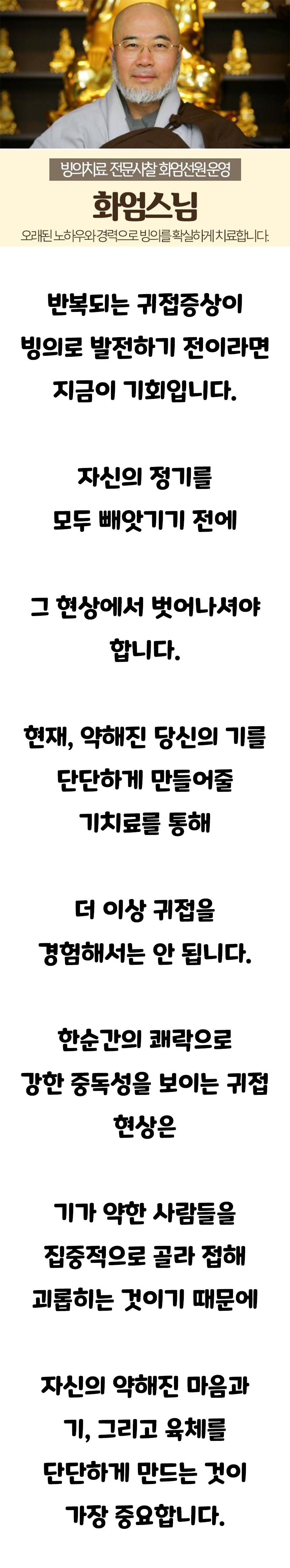 빙의치료 전문사찰 화엄선원운영

화엄스님

오래된 노하우와 경력으로 빙의를 확실하게 치료합니다.

반복되는 귀접증상이
빙의로 발전하기 전이라면
지금이 기회입니다.

자신의 정기를
모두 빼앗기기 전에

그 현상에서 벗어나셔야
합니다.

현재, 약해진 당신의 기를
단단하게 만들어줄
기치료를 통해

더 이상 귀접을
경험해서는 안 됩니다.

한순간의 쾌락으로
강한 중독성을 보이는 귀접
현상은

기가 약한 사람들을
집중적으로 골라 접해
괴롭히는 것이기 때문에

자신의 약해진 마음과
기, 그리고 육체를
단단하게 만드는 것이
가장 중요합니다.